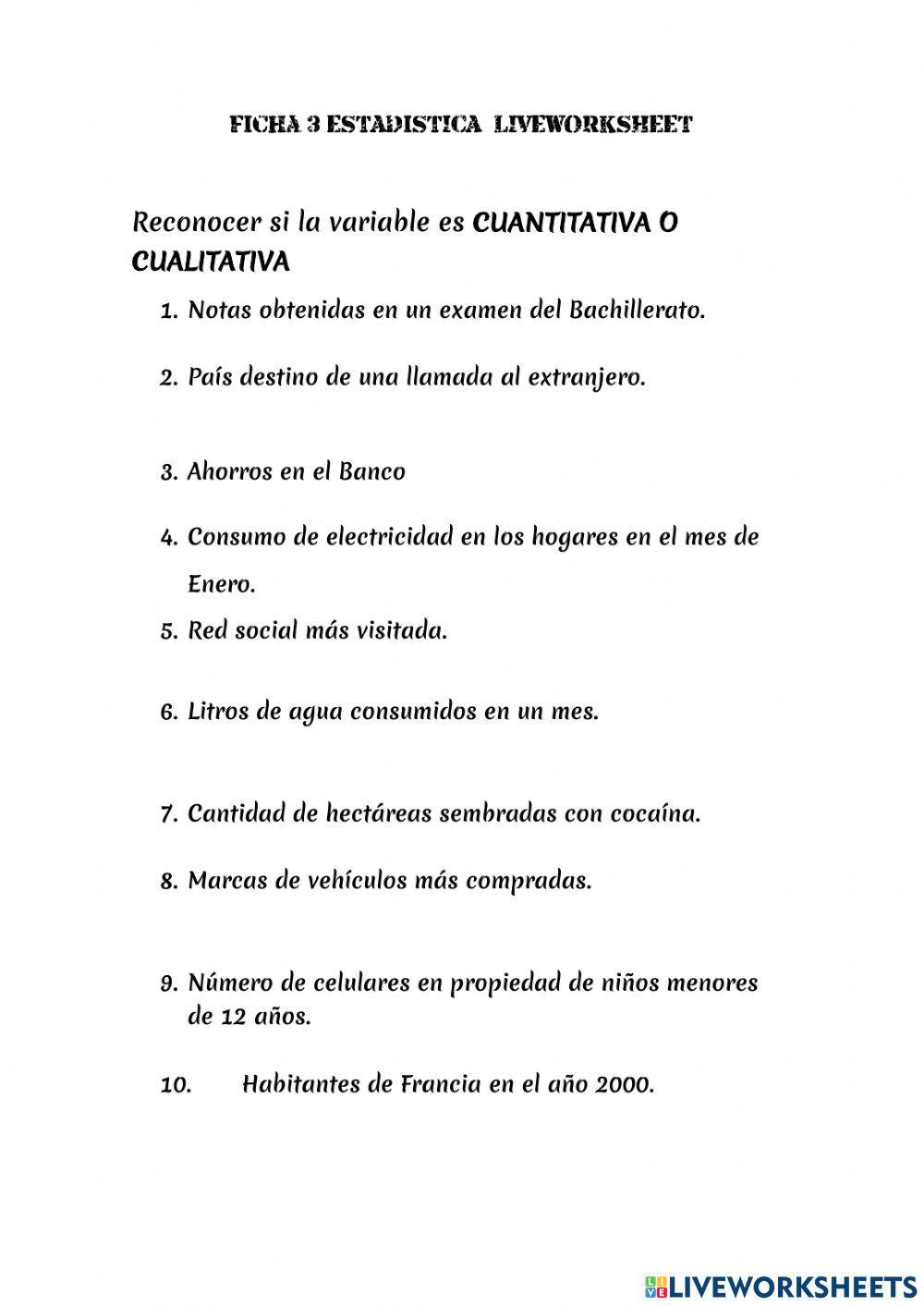 FICHA 3 ESTADISTICA LIVEWORKSHEET

Reconocer si la variable es CUANTITATIVA O CUALITATIVA

1. Notas obtenidas en un examen del Bachillerato.

2. País destino de una llamada al extranjero.

3. Ahorros en el Banco

4. Consumo de electricidad en los hogares en el mes de Enero.

5. Red social más visitada.

6. Litros de agua consumidos en un mes.

7. Cantidad de hectáreas sembradas con cocaína.

8. Marcas de vehículos más compradas.

9. Número de celulares en propiedad de niños menores de 12 años.

10. Habitantes de Francia en el año 2000.

LIVEWORKSHEETS